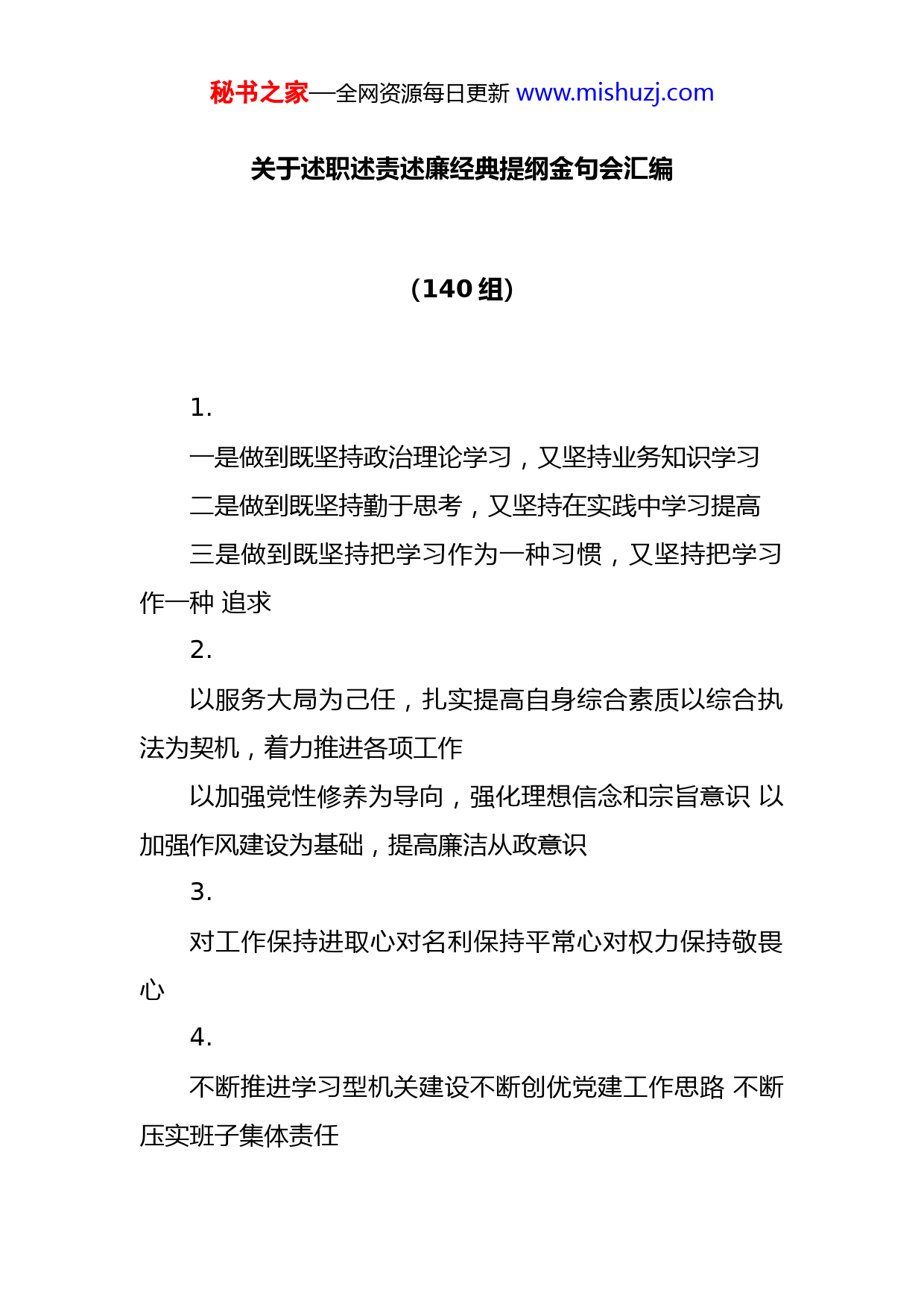 秘书之家—全网资源每日更新 www.mishuzj.com

关于述职述责述廉经典提纲金句会汇编

（140 组）

1.

一是做到既坚持政治理论学习，又坚持业务知识学习

二是做到既坚持勤于思考，又坚持在实践中学习提高

三是做到既坚持把学习作为一种习惯，又坚持把学习作一种 追求

2.

以服务大局为己任，扎实提高自身综合素质以综合执法为契机，着力推进各项工作

以加强党性修养为导向，强化理想信念和宗旨意识 以加强作风建设为基础，提高廉洁从政意识

3.

对工作保持进取心对名利保持平常心对权力保持敬畏心

4.

不断推进学习型机关建设不断创优党建工作思路 不断压实班子集体责任